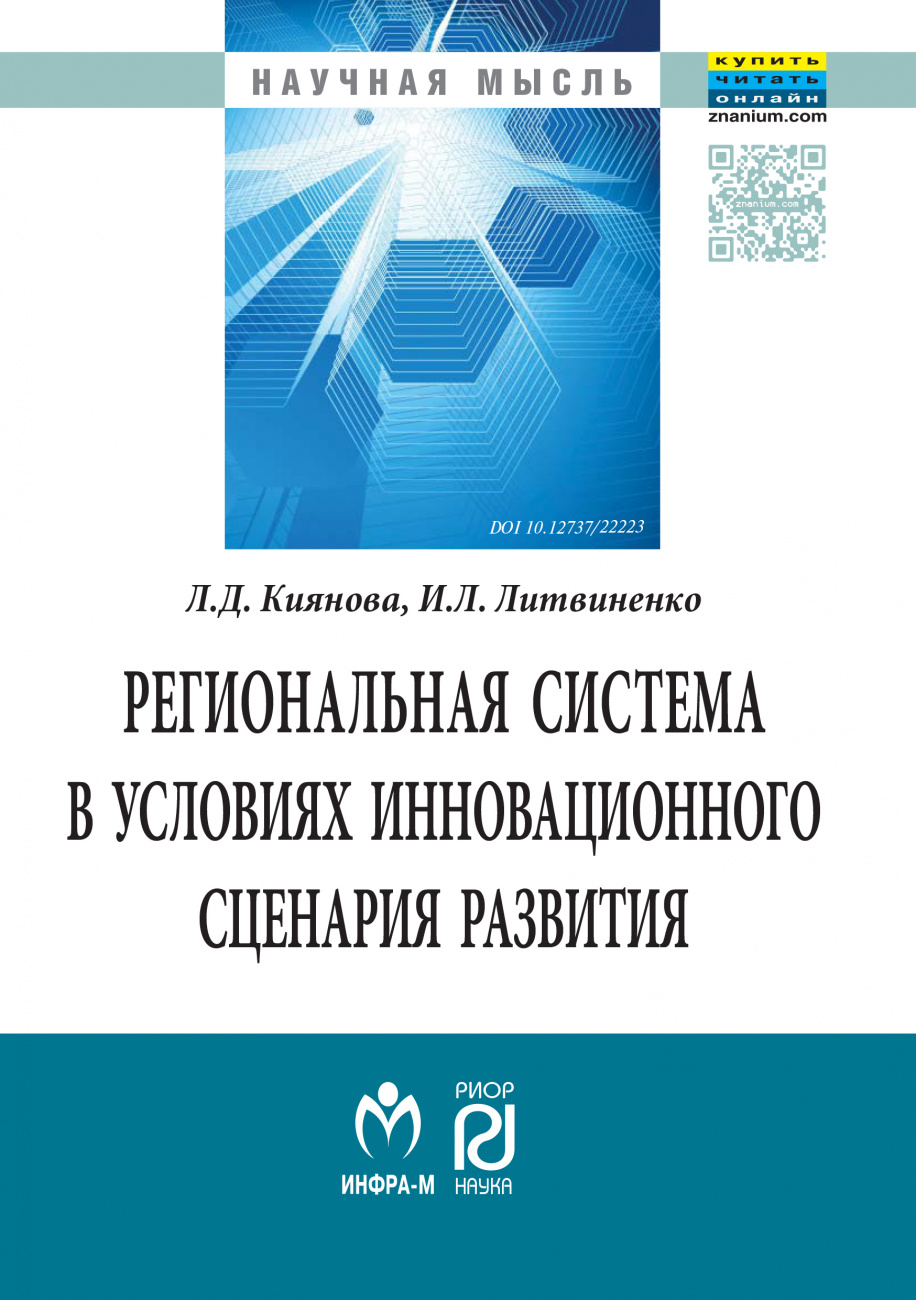 НАУЧНАЯ МЫСЛЬ

купить
читать
онлайн
znanium.com

znanium.com

DOI 10.12737/22223

Л.Д. Киянова, И.Л. Литвиненко

РЕГИОНАЛЬНАЯ СИСТЕМА В УСЛОВИЯХ ИННОВАЦИОННОГО СЦЕНАРИЯ РАЗВИТИЯ

ИНФРА-М

РИОР
НАУКА